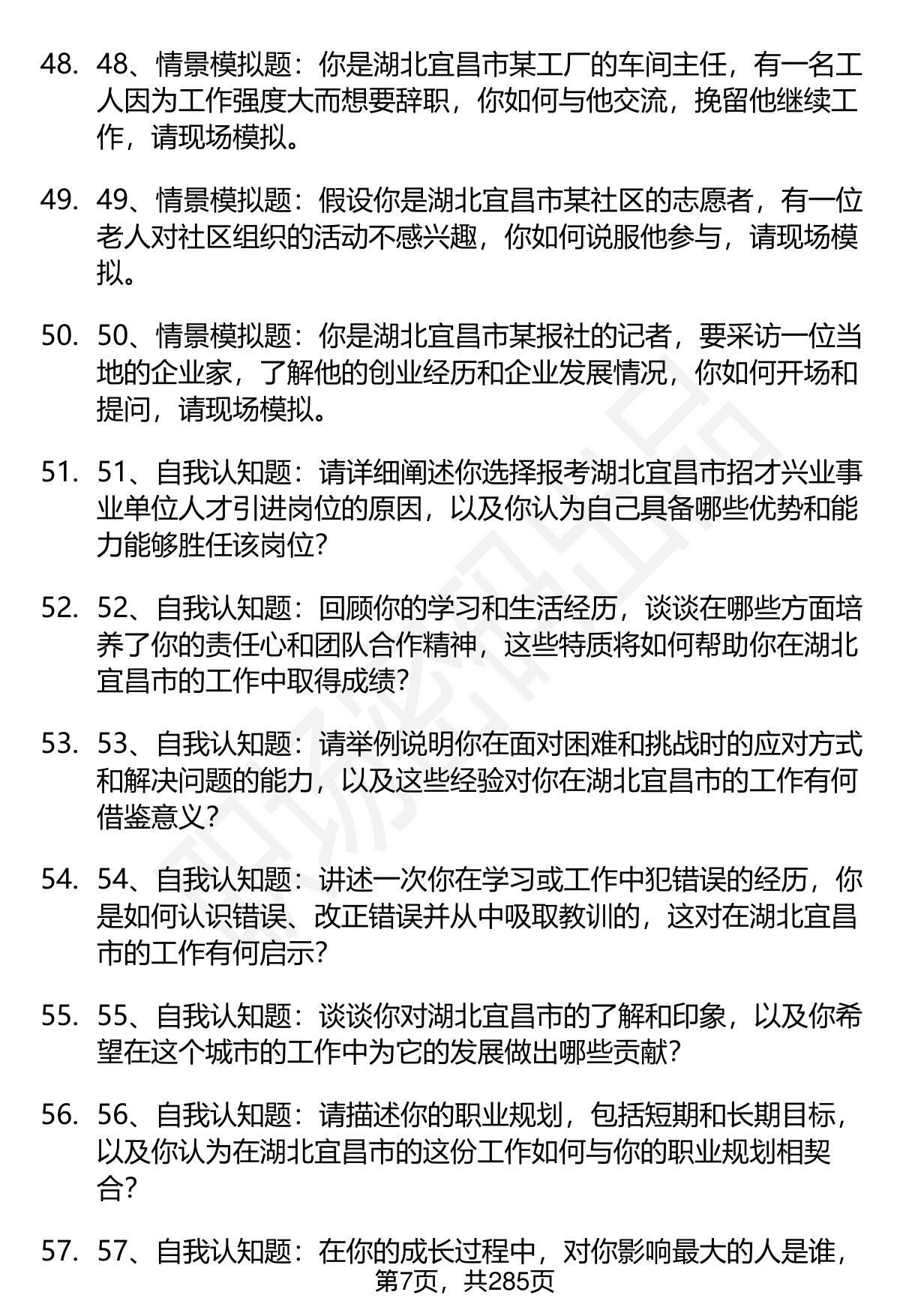 48. 48、情景模拟题：你是湖北宜昌市某工厂的车间主任，有一名工人因为工作强度大而想要辞职，你如何与他交流，挽留他继续工作，请现场模拟。

49. 49、情景模拟题：假设你是湖北宜昌市某社区的志愿者，有一位老人对社区组织的活动不感兴趣，你如何说服他参与，请现场模拟。

50. 50、情景模拟题：你是湖北宜昌市某报社的记者，要采访一位当地的企业家，了解他的创业经历和企业发展情况，你如何开场和提问，请现场模拟。

51. 51、自我认知题：请详细阐述你选择报考湖北宜昌市招才兴业事业单位人才引进岗位的原因，以及你认为自己具备哪些优势和能力能够胜任该岗位？

52. 52、自我认知题：回顾你的学习和生活经历，谈谈在哪些方面培养了你的责任心和团队合作精神，这些特质将如何帮助你在湖北宜昌市的工作中取得成绩？

53. 53、自我认知题：请举例说明你在面对困难和挑战时的应对方式和解决问题的能力，以及这些经验对你在湖北宜昌市的工作有何借鉴意义？

54. 54、自我认知题：讲述一次你在学习或工作中犯错误的经历，你是如何认识错误、改正错误并从中吸取教训的，这对在湖北宜昌市的工作有何启示？

55. 55、自我认知题：谈谈你对湖北宜昌市的了解和印象，以及你希望在这个城市的工作中为它的发展做出哪些贡献？

56. 56、自我认知题：请描述你的职业规划，包括短期和长期目标，以及你认为在湖北宜昌市的这份工作如何与你的职业规划相契合？

57. 57、自我认知题：在你的成长过程中，对你影响最大的人是谁，

第7页，共285页